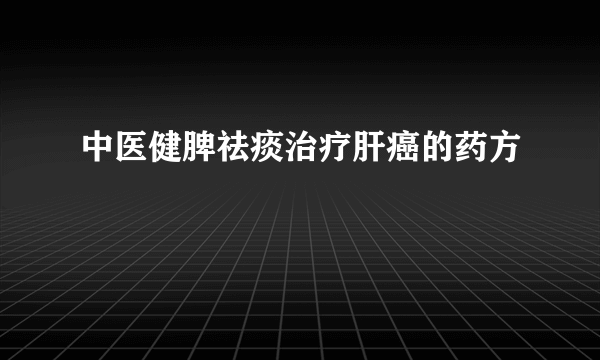 中医健脾祛痰治疗肝癌的药方